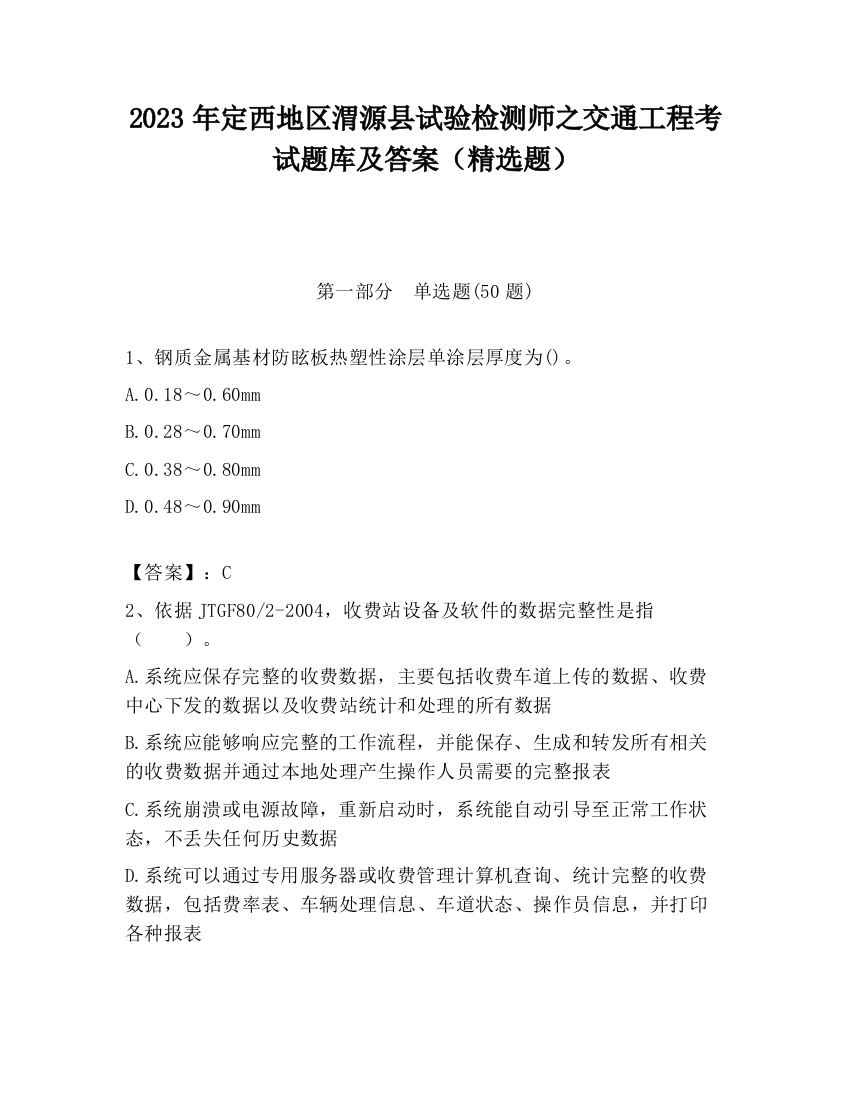 2023 年定西地区渭源县试验检测师之交通工程考试题库及答案（精选题）

第一部分　单选题(50 题)

1、钢质金属基材防眩板热塑性涂层单涂层厚度为()。

A.0.18～0.60mm

B.0.28～0.70mm

C.0.38～0.80mm

D.0.48～0.90mm

【答案】：C

2、依据 JTGF80/2-2004，收费站设备及软件的数据完整性是指（　　）。

A.系统应保存完整的收费数据，主要包括收费车道上传的数据、收费中心下发的数据以及收费站统计和处理的所有数据

B.系统应能够响应完整的工作流程，并能保存、生成和转发所有相关的收费数据并通过本地处理产生操作人员需要的完整报表

C.系统崩溃或电源故障，重新启动时，系统能自动引导至正常工作状态，不丢失任何历史数据

D.系统可以通过专用服务器或收费管理计算机查询、统计完整的收费数据，包括费率表、车辆处理信息、车道状态、操作员信息，并打印各种报表